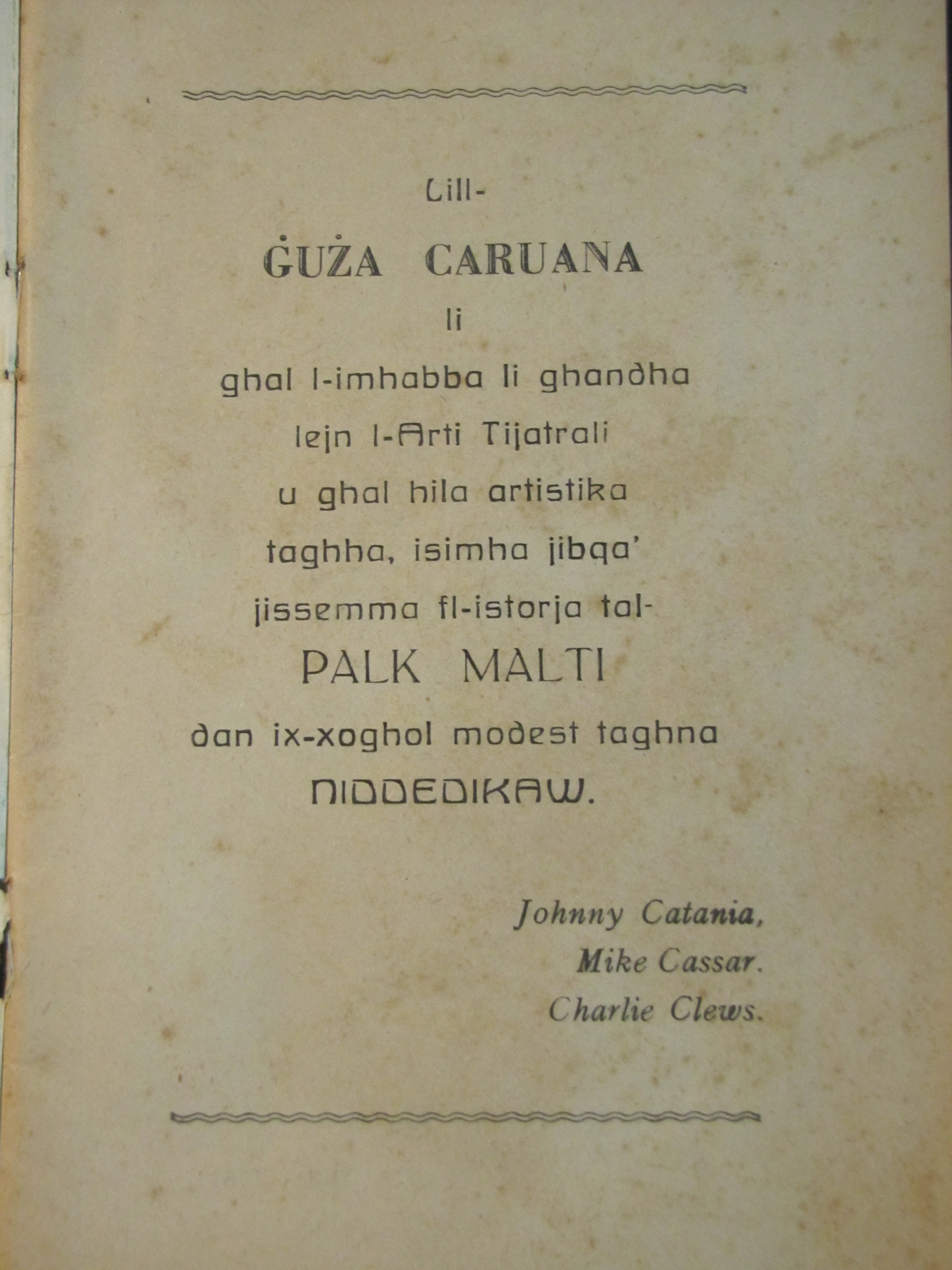 Lill-

ĠUŻA CARUANA

li

ghal l-imhabba li ghandha lejn l-Arti Tijatrali u ghal hila artistika taghha, isimha jibqa' jissemma fl-istorja tal-

PALK MALTI

dan ix-xoghol modest taghna

NIDDEDIKAW.

Johnny Catania,
Mike Cassar.
Charlie Clews.